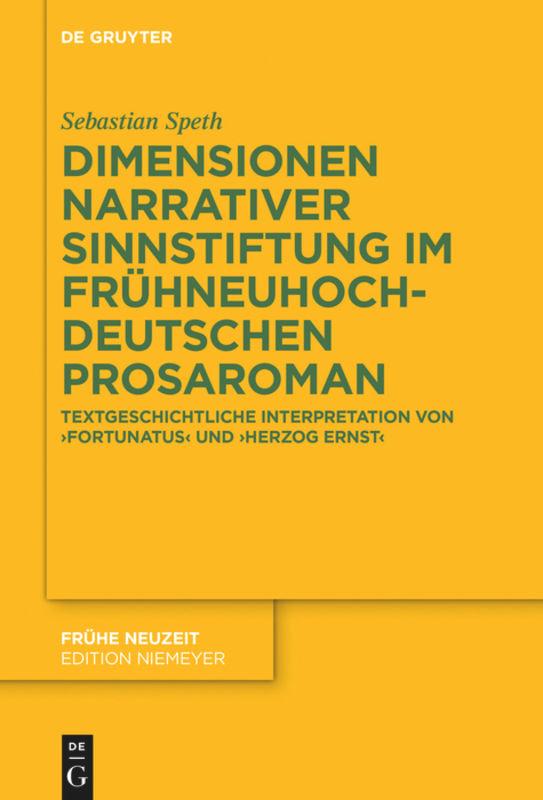 DE GRUYTER

Sebastian Speth

DIMENSIONEN NARRATIVER SINNSTIFTUNG IM FRÜHNEUHOCHDEUTSCHEN PROSAROMAN

TEXTGESCHICHTLICHE INTERPRETATION VON ›FORTUNATUS‹ UND ›HERZOG ERNST‹

FRÜHE NEUZEIT
EDITION NIEMEYER

DE
G